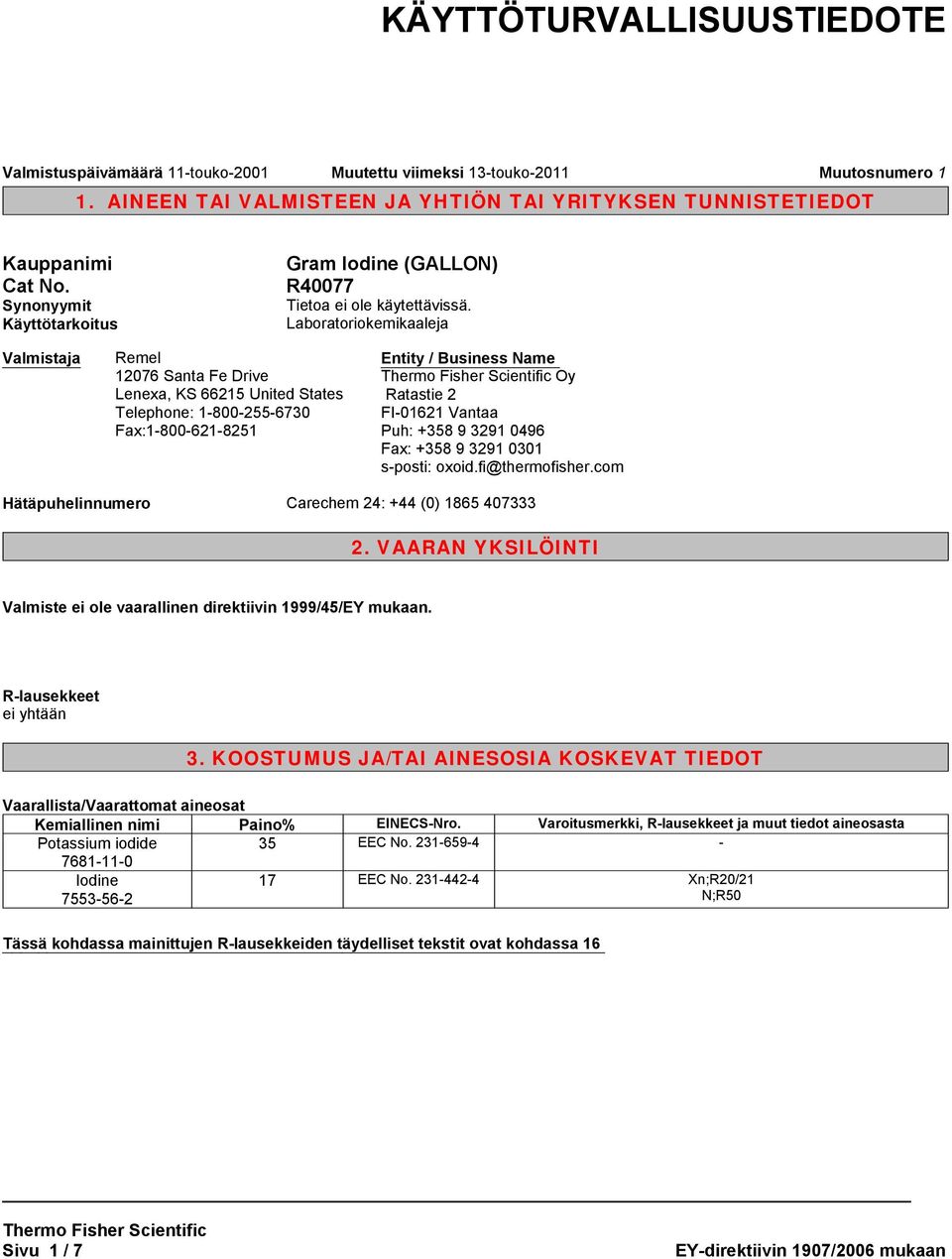 KÄYTTÖTURVALLISUUSTIEDOTE

Valmistuspäivämäärä 11-touko-2001 Muutettu viimeksi 13-touko-2011 Muutosnumero 1

1. AINEEN TAI VALMISTEEN JA YHTIÖN TAI YRITYKSEN TUNNISTETIEDOT

Kauppanimi Gram Iodine (GALLON)
Cat No. R40077
Synonyymit Tietoa ei ole käytettävissä.
Käyttötarkoitus Laboratoriokemikaaleja

Valmistaja Remel
12076 Santa Fe Drive
Lenexa, KS 66215 United States
Telephone: 1-800-255-6730
Fax:1-800-621-8251

Entity / Business Name
Thermo Fisher Scientific Oy
Ratastie 2
FI-01621 Vantaa
Puh: +358 9 3291 0496
Fax: +358 9 3291 0301
s-posti: oxoid.fi@thermofisher.com

Hätäpuhelinnumero Carechem 24: +44 (0) 1865 407333

2. VAARAN YKSILÖINTI

Valmiste ei ole vaarallinen direktiivin 1999/45/EY mukaan.

R-lausekkeet
ei yhtään

3. KOOSTUMUS JA/TAI AINESOSIA KOSKEVAT TIEDOT

Vaarallista/Vaarattomat aineosat

| Kemiallinen nimi | Paino% | EINECS-Nro. | Varoitusmerkki, R-lausekkeet ja muut tiedot aineosasta |
|---|---|---|---|
| Potassium iodide 7681-11-0 | 35 | EEC No. 231-659-4 | - |
| Iodine 7553-56-2 | 17 | EEC No. 231-442-4 | Xn;R20/21 N;R50 |

Tässä kohdassa mainittujen R-lausekkeiden täydelliset tekstit ovat kohdassa 16

Thermo Fisher Scientific
Sivu 1 / 7 EY-direktiivin 1907/2006 mukaan